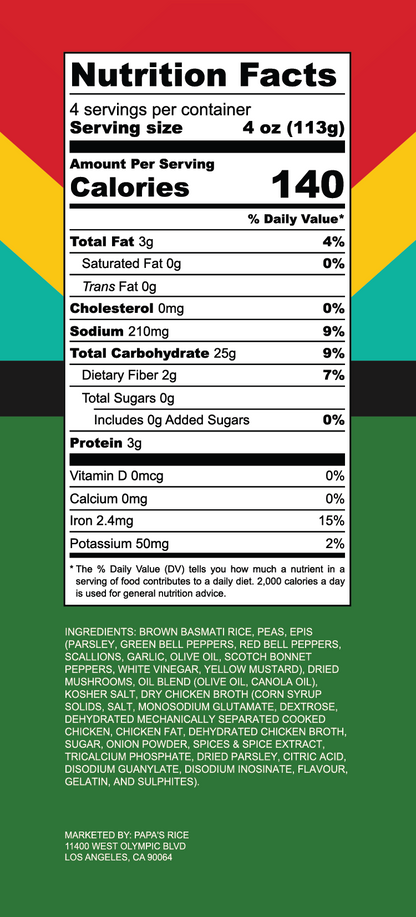 Nutrition Facts

4 servings per container
Serving size 4 oz (113g)

Amount Per Serving
Calories 140

% Daily Value*

Total Fat 3g 4%
Saturated Fat 0g 0%
Trans Fat 0g
Cholesterol 0mg 0%
Sodium 210mg 9%
Total Carbohydrate 25g 9%
Dietary Fiber 2g 7%
Total Sugars 0g
Includes 0g Added Sugars 0%
Protein 3g

Vitamin D 0mcg 0%
Calcium 0mg 0%
Iron 2.4mg 15%
Potassium 50mg 2%

* The % Daily Value (DV) tells you how much a nutrient in a serving of food contributes to a daily diet. 2,000 calories a day is used for general nutrition advice.

INGREDIENTS: BROWN BASMATI RICE, PEAS, EPIS (PARSLEY, GREEN BELL PEPPERS, RED BELL PEPPERS, SCALLIONS, GARLIC, OLIVE OIL, SCOTCH BONNET PEPPERS, WHITE VINEGAR, YELLOW MUSTARD), DRIED MUSHROOMS, OIL BLEND (OLIVE OIL, CANOLA OIL), KOSHER SALT, DRY CHICKEN BROTH (CORN SYRUP SOLIDS, SALT, MONOSODIUM GLUTAMATE, DEXTROSE, DEHYDRATED MECHANICALLY SEPARATED COOKED CHICKEN, CHICKEN FAT, DEHYDRATED CHICKEN BROTH, SUGAR, ONION POWDER, SPICES & SPICE EXTRACT, TRICALCIUM PHOSPHATE, DRIED PARSLEY, CITRIC ACID, DISODIUM GUANYLATE, DISODIUM INOSINATE, FLAVOUR, GELATIN, AND SULPHITES).

MARKETED BY: PAPA'S RICE
11400 WEST OLYMPIC BLVD
LOS ANGELES, CA 90064